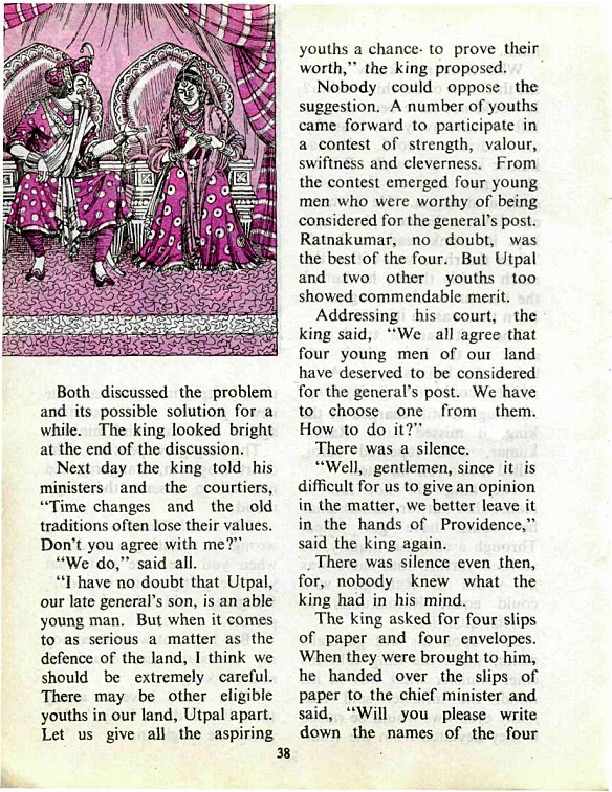 Both discussed the problem and its possible solution for a while. The king looked bright at the end of the discussion.

Next day the king told his ministers and the courtiers, "Time changes and the old traditions often lose their values. Don't you agree with me?"

"We do," said all.

"I have no doubt that Utpal, our late general's son, is an able young man. But when it comes to as serious a matter as the defence of the land, I think we should be extremely careful. There may be other eligible youths in our land, Utpal apart. Let us give all the aspiring youths a chance to prove their worth," the king proposed.

Nobody could oppose the suggestion. A number of youths came forward to participate in a contest of strength, valour, swiftness and cleverness. From the contest emerged four young men who were worthy of being considered for the general's post. Ratnakumar, no doubt, was the best of the four. But Utpal and two other youths too showed commendable merit.

Addressing his court, the king said, "We all agree that four young men of our land have deserved to be considered for the general's post. We have to choose one from them. How to do it?"

There was a silence.

"Well, gentlemen, since it is difficult for us to give an opinion in the matter, we better leave it in the hands of Providence," said the king again.

There was silence even then, for, nobody knew what the king had in his mind.

The king asked for four slips of paper and four envelopes. When they were brought to him, he handed over the slips of paper to the chief minister and said, "Will you please write down the names of the four

38